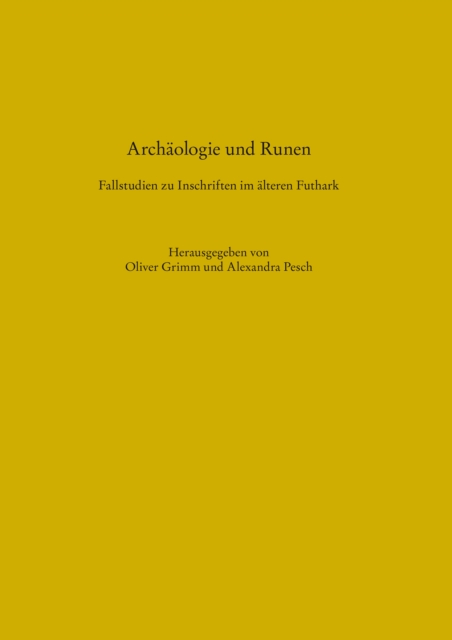 Archäologie und Runen

Fallstudien zu Inschriften im älteren Futhark

Herausgegeben von
Oliver Grimm und Alexandra Pesch